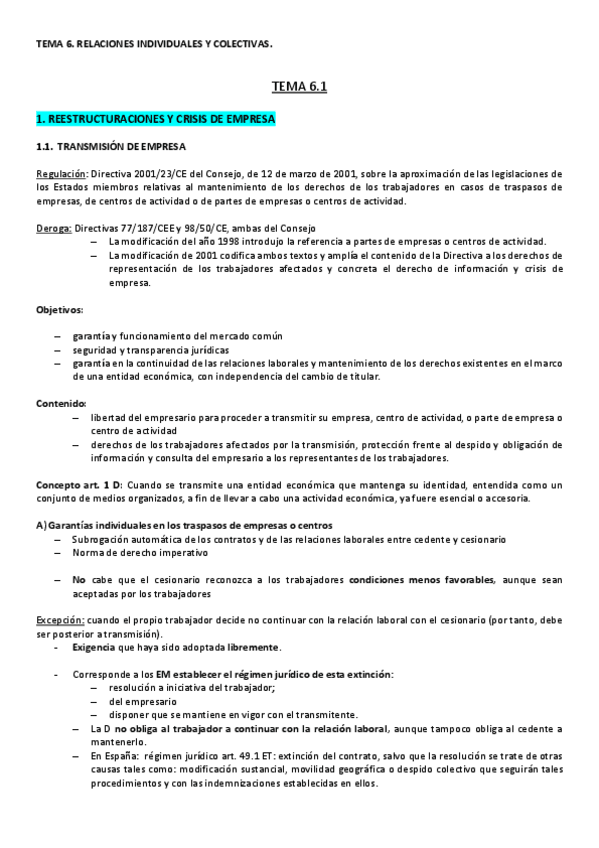 TEMA 6. RELACIONES INDIVIDUALES Y COLECTIVAS.

TEMA 6.1

1. REESTRUCTURACIONES Y CRISIS DE EMPRESA

1.1. TRANSMISIÓN DE EMPRESA

Regulación: Directiva 2001/23/CE del Consejo, de 12 de marzo de 2001, sobre la aproximación de las legislaciones de los Estados miembros relativas al mantenimiento de los derechos de los trabajadores en casos de traspasos de empresas, de centros de actividad o de partes de empresas o centros de actividad.

Deroga: Directivas 77/187/CEE y 98/50/CE, ambas del Consejo
– La modificación del año 1998 introdujo la referencia a partes de empresas o centros de actividad.
– La modificación de 2001 codifica ambos textos y amplía el contenido de la Directiva a los derechos de representación de los trabajadores afectados y concreta el derecho de información y crisis de empresa.

Objetivos:

– garantía y funcionamiento del mercado común
– seguridad y transparencia jurídicas
– garantía en la continuidad de las relaciones laborales y mantenimiento de los derechos existentes en el marco de una entidad económica, con independencia del cambio de titular.

Contenido:
– libertad del empresario para proceder a transmitir su empresa, centro de actividad, o parte de empresa o centro de actividad
– derechos de los trabajadores afectados por la transmisión, protección frente al despido y obligación de información y consulta del empresario a los representantes de los trabajadores.

Concepto art. 1 D: Cuando se transmite una entidad económica que mantenga su identidad, entendida como un conjunto de medios organizados, a fin de llevar a cabo una actividad económica, ya fuere esencial o accesoria.

A) Garantías individuales en los traspasos de empresas o centros
– Subrogación automática de los contratos y de las relaciones laborales entre cedente y cesionario
– Norma de derecho imperativo

– No cabe que el cesionario reconozca a los trabajadores condiciones menos favorables, aunque sean aceptadas por los trabajadores

Excepción: cuando el propio trabajador decide no continuar con la relación laboral con el cesionario (por tanto, debe ser posterior a transmisión).
- Exigencia que haya sido adoptada libremente.

- Corresponde a los EM establecer el régimen jurídico de esta extinción:
– resolución a iniciativa del trabajador;
– del empresario
– disponer que se mantiene en vigor con el transmitente.
– La D no obliga al trabajador a continuar con la relación laboral, aunque tampoco obliga al cedente a mantenerlo.
– En España: régimen jurídico art. 49.1 ET: extinción del contrato, salvo que la resolución se trate de otras causas tales como: modificación sustancial, movilidad geográfica o despido colectivo que seguirán tales procedimientos y con las indemnizaciones establecidas en ellos.